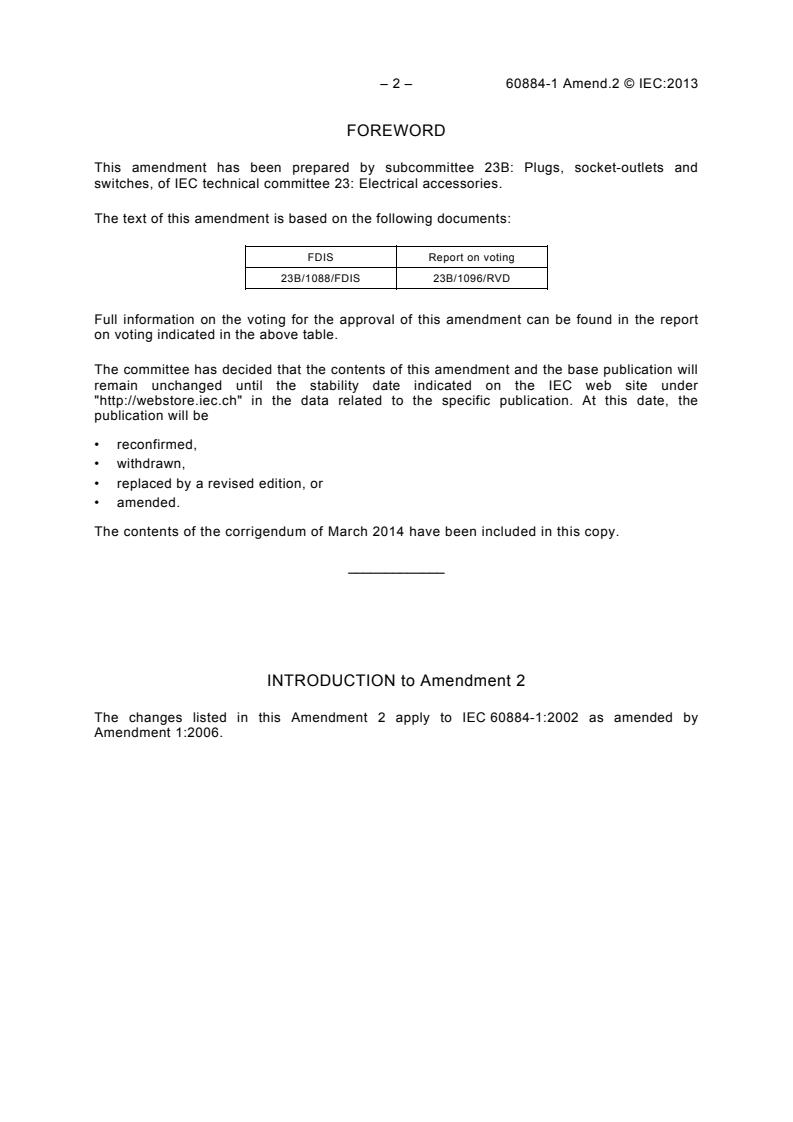 – 2 – 60884-1 Amend.2 © IEC:2013

FOREWORD

This amendment has been prepared by subcommittee 23B: Plugs, socket-outlets and switches, of IEC technical committee 23: Electrical accessories.

The text of this amendment is based on the following documents:

| FDIS | Report on voting |
|---|---|
| 23B/1088/FDIS | 23B/1096/RVD |

Full information on the voting for the approval of this amendment can be found in the report on voting indicated in the above table.

The committee has decided that the contents of this amendment and the base publication will remain unchanged until the stability date indicated on the IEC web site under "http://webstore.iec.ch" in the data related to the specific publication. At this date, the publication will be

• reconfirmed,
• withdrawn,
• replaced by a revised edition, or
• amended.

The contents of the corrigendum of March 2014 have been included in this copy.

INTRODUCTION to Amendment 2

The changes listed in this Amendment 2 apply to IEC 60884-1:2002 as amended by Amendment 1:2006.